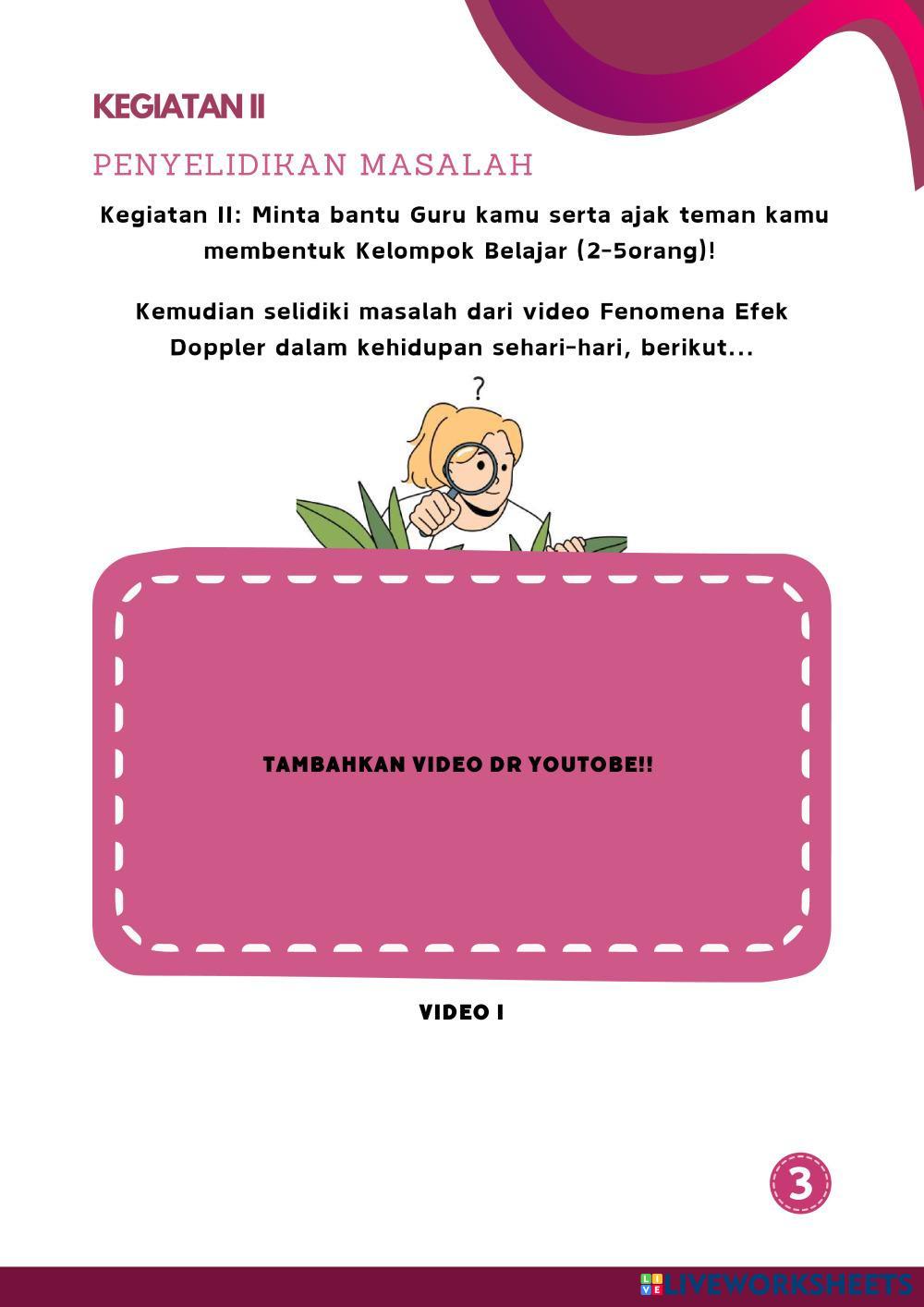 KEGIATAN II

PENYELIDIKAN MASALAH

Kegiatan II: Minta bantu Guru kamu serta ajak teman kamu membentuk Kelompok Belajar (2-5orang)!

Kemudian selidiki masalah dari video Fenomena Efek Doppler dalam kehidupan sehari-hari, berikut...

?

TAMBAHKAN VIDEO DR YOUTOBE!!

VIDEO I

3

LIVEWORKSHEETS